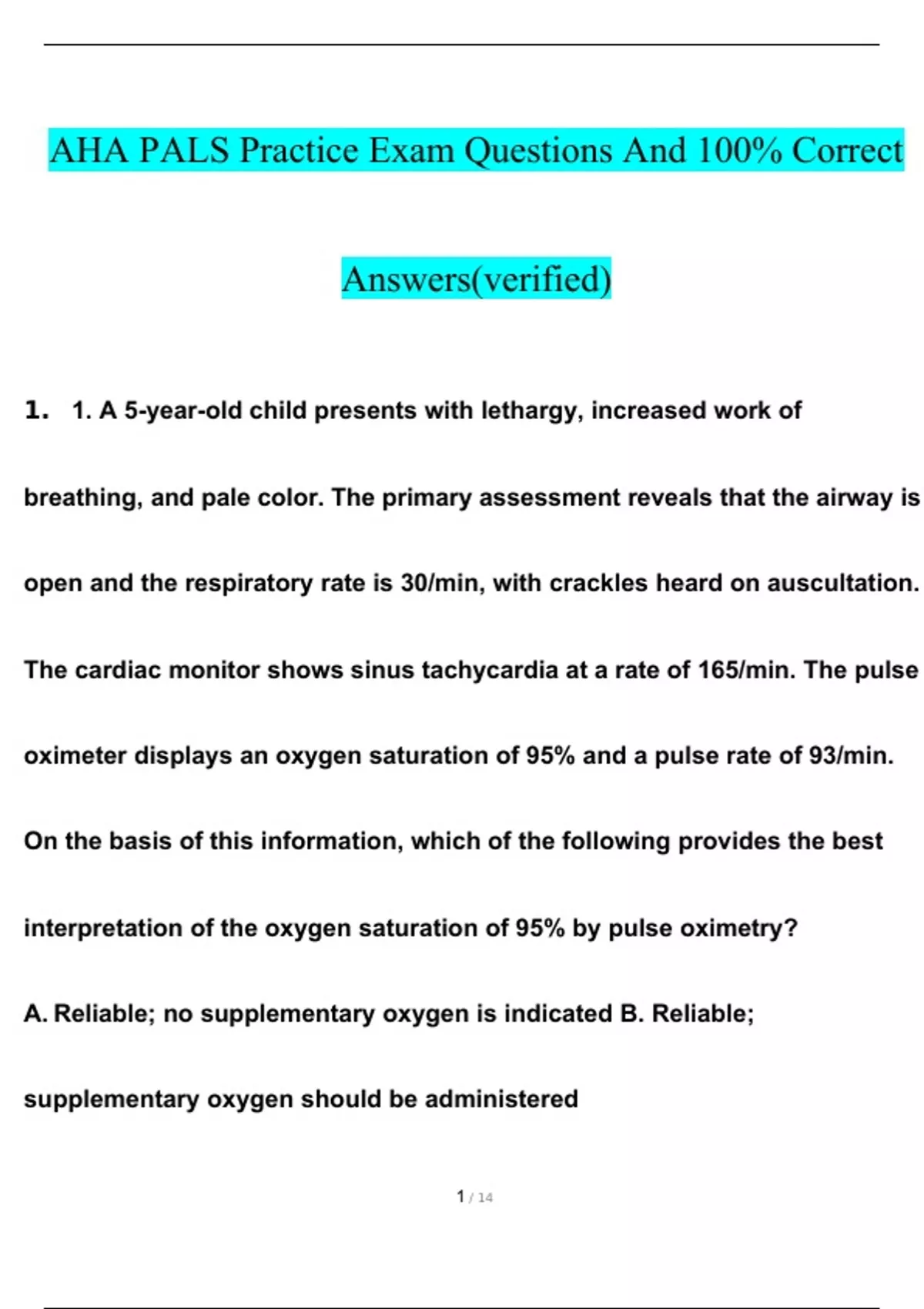 AHA PALS Practice Exam Questions And 100% Correct

Answers(verified)

1. 1. A 5-year-old child presents with lethargy, increased work of breathing, and pale color. The primary assessment reveals that the airway is open and the respiratory rate is 30/min, with crackles heard on auscultation. The cardiac monitor shows sinus tachycardia at a rate of 165/min. The pulse oximeter displays an oxygen saturation of 95% and a pulse rate of 93/min. On the basis of this information, which of the following provides the best interpretation of the oxygen saturation of 95% by pulse oximetry?

A. Reliable; no supplementary oxygen is indicated B. Reliable; supplementary oxygen should be administered

1 / 14